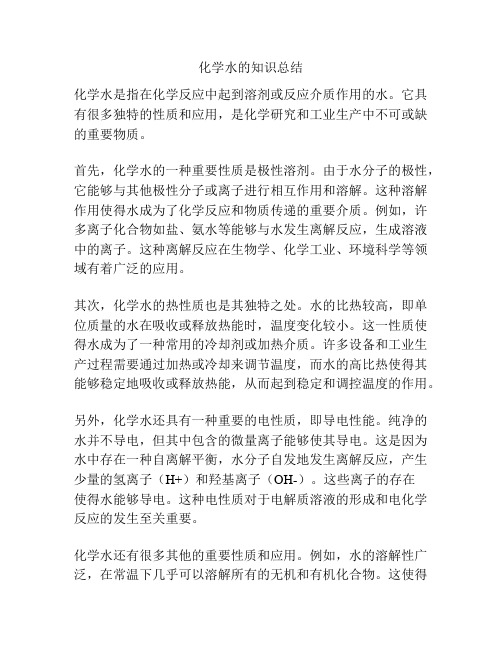 化学水的知识总结

化学水是指在化学反应中起到溶剂或反应介质作用的水。它具有很多独特的性质和应用，是化学研究和工业生产中不可或缺的重要物质。

首先，化学水的一种重要性质是极性溶剂。由于水分子的极性，它能够与其他极性分子或离子进行相互作用和溶解。这种溶解作用使得水成为了化学反应和物质传递的重要介质。例如，许多离子化合物如盐、氨水等能够与水发生离解反应，生成溶液中的离子。这种离解反应在生物学、化学工业、环境科学等领域有着广泛的应用。

其次，化学水的热性质也是其独特之处。水的比热较高，即单位质量的水在吸收或释放热能时，温度变化较小。这一性质使得水成为了一种常用的冷却剂或加热介质。许多设备和工业生产过程需要通过加热或冷却来调节温度，而水的高比热使得其能够稳定地吸收或释放热能，从而起到稳定和调控温度的作用。

另外，化学水还具有一种重要的电性质，即导电性能。纯净的水并不导电，但其中包含的微量离子能够使其导电。这是因为水中存在一种自离解平衡，水分子自发地发生离解反应，产生少量的氢离子（H+）和羟基离子（OH-）。这些离子的存在使得水能够导电。这种电性质对于电解质溶液的形成和电化学反应的发生至关重要。

化学水还有很多其他的重要性质和应用。例如，水的溶解性广泛，在常温下几乎可以溶解所有的无机和有机化合物。这使得